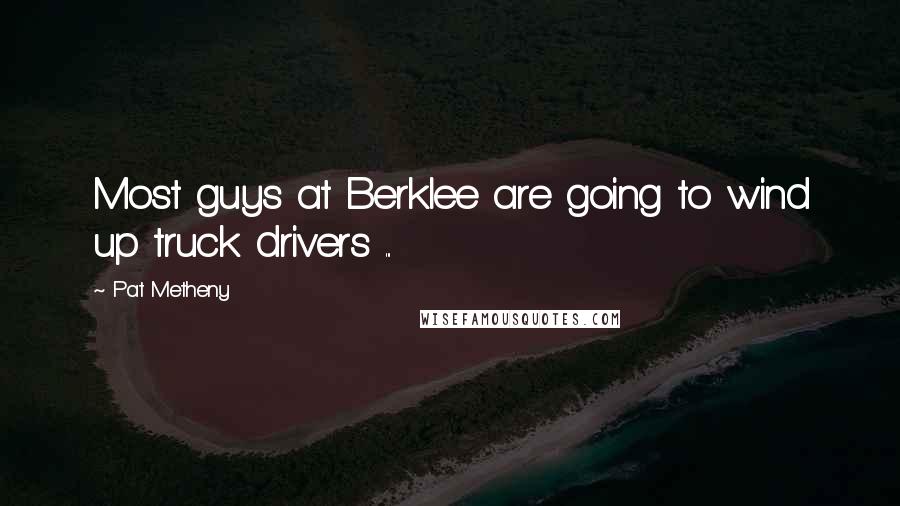 Most guys at Berklee are going to wind up truck drivers ...

~ Pat Metheny

WISEFAMOUSQUOTES.COM